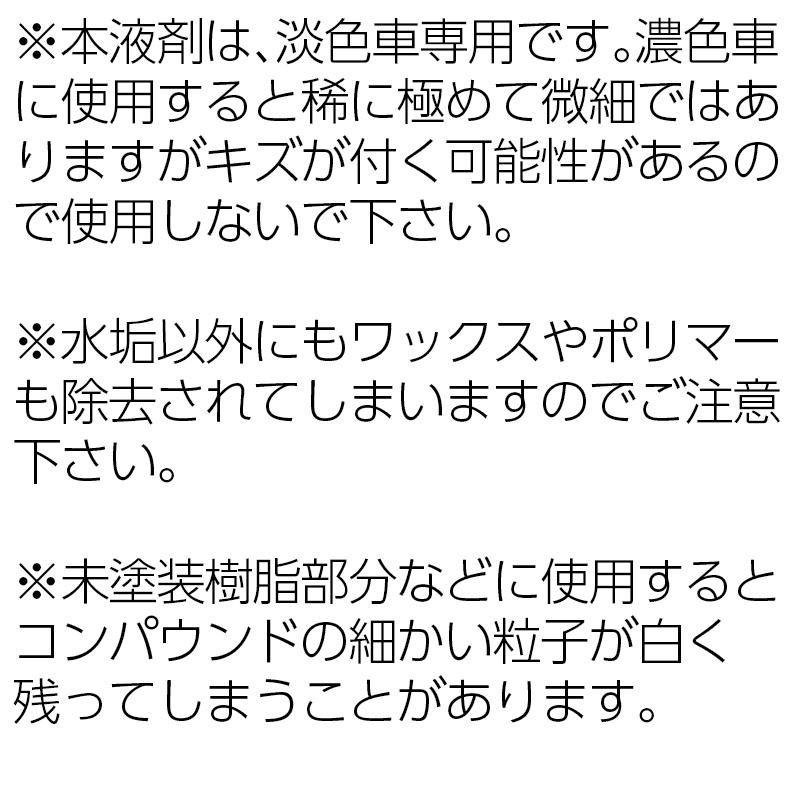 ※本液剤は、淡色車専用です。濃色車に使用すると稀に極めて微細ではありますがキズが付く可能性があるので使用しないで下さい。

※水垢以外にもワックスやポリマーも除去されてしまいますのでご注意下さい。

※未塗装樹脂部分などに使用するとコンパウンドの細かい粒子が白く残ってしまうことがあります。